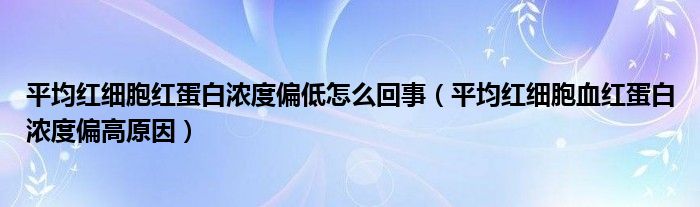 平均红细胞红蛋白浓度偏低怎么回事（平均红细胞血红蛋白浓度偏高原因）